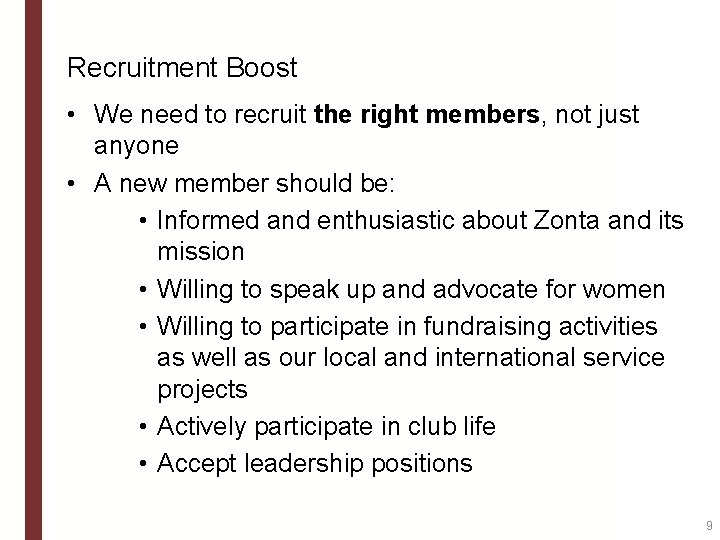 Recruitment Boost

• We need to recruit the right members, not just anyone
• A new member should be:
• Informed and enthusiastic about Zonta and its mission
• Willing to speak up and advocate for women
• Willing to participate in fundraising activities as well as our local and international service projects
• Actively participate in club life
• Accept leadership positions

9